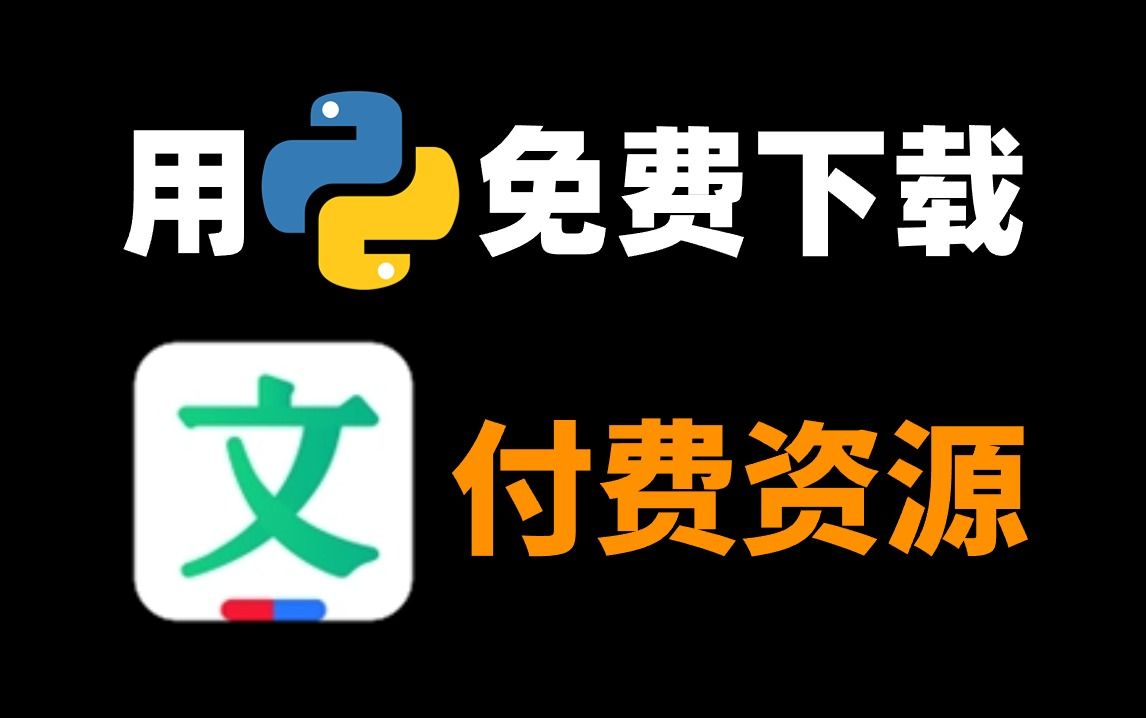 用免费下载

文

付费资源